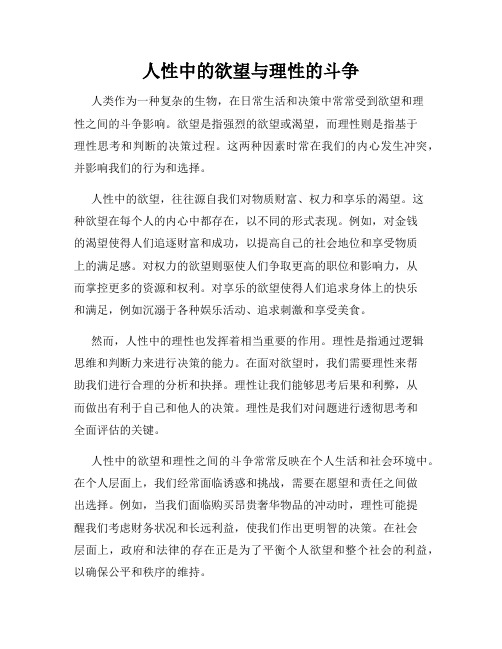 人性中的欲望与理性的斗争

人类作为一种复杂的生物，在日常生活和决策中常常受到欲望和理性之间的斗争影响。欲望是指强烈的欲望或渴望，而理性则是指基于理性思考和判断的决策过程。这两种因素时常在我们的内心发生冲突，并影响我们的行为和选择。

人性中的欲望，往往源自我们对物质财富、权力和享乐的渴望。这种欲望在每个人的内心中都存在，以不同的形式表现。例如，对金钱的渴望使得人们追逐财富和成功，以提高自己的社会地位和享受物质上的满足感。对权力的欲望则驱使人们争取更高的职位和影响力，从而掌控更多的资源和权利。对享乐的欲望使得人们追求身体上的快乐和满足，例如沉溺于各种娱乐活动、追求刺激和享受美食。

然而，人性中的理性也发挥着相当重要的作用。理性是指通过逻辑思维和判断力来进行决策的能力。在面对欲望时，我们需要理性来帮助我们进行合理的分析和抉择。理性让我们能够思考后果和利弊，从而做出有利于自己和他人的决策。理性是我们对问题进行透彻思考和全面评估的关键。

人性中的欲望和理性之间的斗争常常反映在个人生活和社会环境中。在个人层面上，我们经常面临诱惑和挑战，需要在愿望和责任之间做出选择。例如，当我们面临购买昂贵奢华物品的冲动时，理性可能提醒我们考虑财务状况和长远利益，使我们作出更明智的决策。在社会层面上，政府和法律的存在正是为了平衡个人欲望和整个社会的利益，以确保公平和秩序的维持。